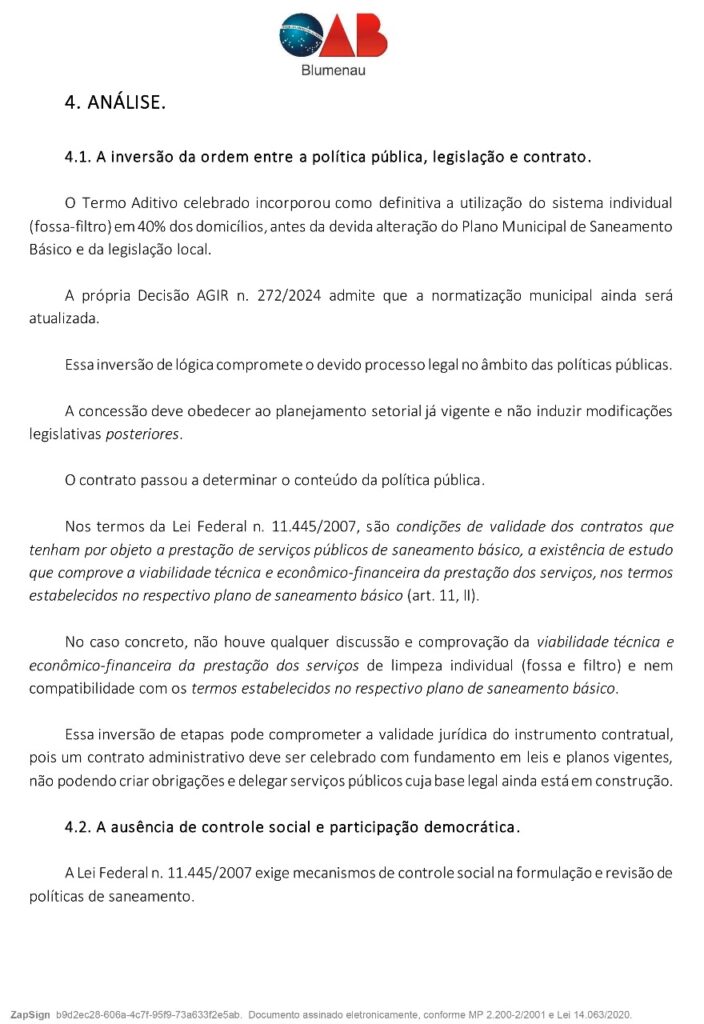 OAB
Blumenau

4. ANÁLISE.

4.1. A inversão da ordem entre a política pública, legislação e contrato.

O Termo Aditivo celebrado incorporou como definitiva a utilização do sistema individual (fossa-filtro) em 40% dos domicílios, antes da devida alteração do Plano Municipal de Saneamento Básico e da legislação local.

A própria Decisão AGIR n. 272/2024 admite que a normatização municipal ainda será atualizada.

Essa inversão de lógica compromete o devido processo legal no âmbito das políticas públicas.

A concessão deve obedecer ao planejamento setorial já vigente e não induzir modificações legislativas posteriores.

O contrato passou a determinar o conteúdo da política pública.

Nos termos da Lei Federal n. 11.445/2007, são condições de validade dos contratos que tenham por objeto a prestação de serviços públicos de saneamento básico, a existência de estudo que comprove a viabilidade técnica e econômico-financeira da prestação dos serviços, nos termos estabelecidos no respectivo plano de saneamento básico (art. 11, II).

No caso concreto, não houve qualquer discussão e comprovação da viabilidade técnica e econômico-financeira da prestação dos serviços de limpeza individual (fossa e filtro) e nem compatibilidade com os termos estabelecidos no respectivo plano de saneamento básico.

Essa inversão de etapas pode comprometer a validade jurídica do instrumento contratual, pois um contrato administrativo deve ser celebrado com fundamento em leis e planos vigentes, não podendo criar obrigações e delegar serviços públicos cuja base legal ainda está em construção.

4.2. A ausência de controle social e participação democrática.

A Lei Federal n. 11.445/2007 exige mecanismos de controle social na formulação e revisão de políticas de saneamento.

ZapSign b9d2ec28-606a-4c7f-95f9-73a633f2e5ab. Documento assinado eletronicamente, conforme MP 2.200-2/2001 e Lei 14.063/2020.